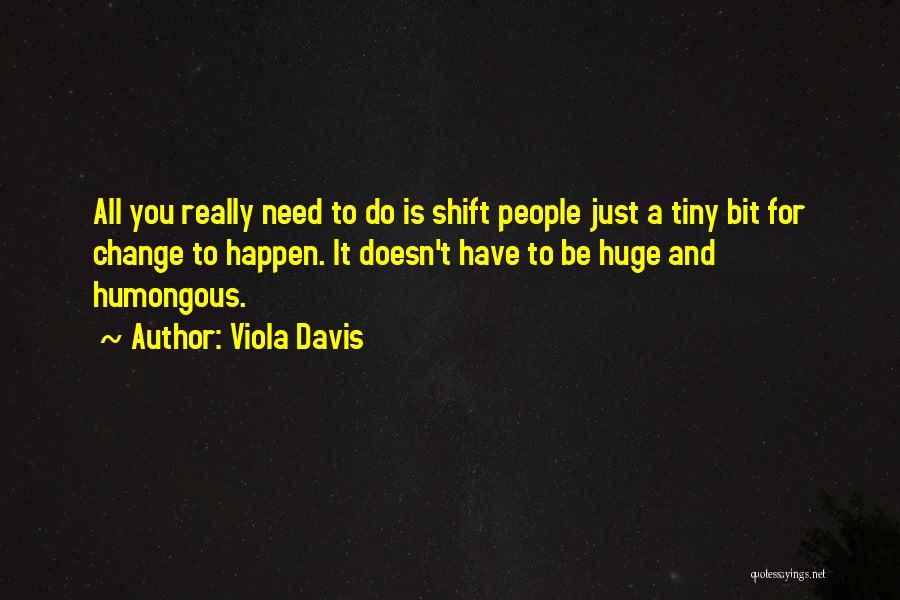 All you really need to do is shift people just a tiny bit for change to happen. It doesn't have to be huge and humongous.

~ Author: Viola Davis

quotessayings.net